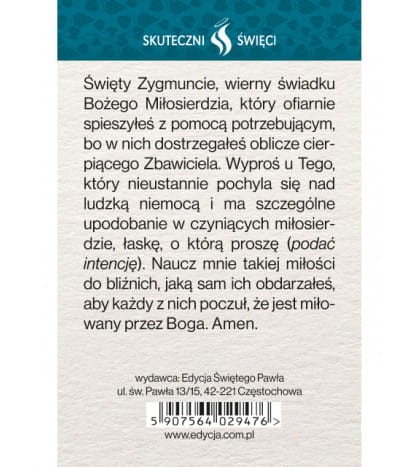 SKUTECZNI ŚWIĘCI

Święty Zygmuncie, wierny świadku Bożego Miłosierdzia, który ofiarnie spieszyłeś z pomocą potrzebującym, bo w nich dostrzegałeś oblicze cierpiącego Zbawiciela. Wyproś u Tego, który nieustannie pochyla się nad ludzką niemocą i ma szczególne upodobanie w czyniących miłosierdzie, łaskę, o którą proszę (podać intencję). Naucz mnie takiej miłości do bliźnich, jaką sam ich obdarzałeś, aby każdy z nich poczuł, że jest miłowany przez Boga. Amen.

wydawca: Edycja Świętego Pawła
ul. św. Pawła 13/15, 42-221 Częstochowa

5 907564 029476 >

www.edycja.com.pl